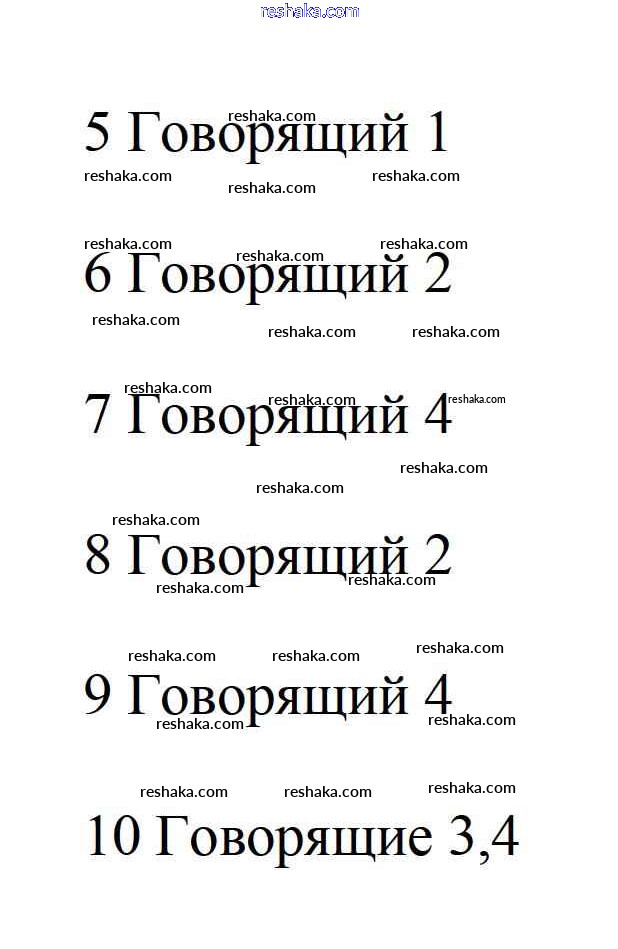 5 Говорящий 1

6 Говорящий 2

7 Говорящий 4

8 Говорящий 2

9 Говорящий 4

10 Говорящие 3,4

reshaka.com